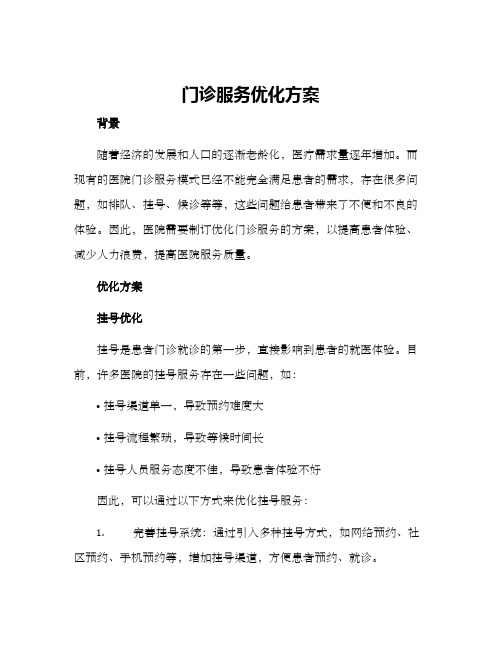 门诊服务优化方案

背景

随着经济的发展和人口的逐渐老龄化，医疗需求量逐年增加。而现有的医院门诊服务模式已经不能完全满足患者的需求，存在很多问题，如排队、挂号、候诊等等，这些问题给患者带来了不便和不良的体验。因此，医院需要制订优化门诊服务的方案，以提高患者体验、减少人力浪费，提高医院服务质量。

优化方案

挂号优化

挂号是患者门诊就诊的第一步，直接影响到患者的就医体验。目前，许多医院的挂号服务存在一些问题，如：

• 挂号渠道单一，导致预约难度大

• 挂号流程繁琐，导致等候时间长

• 挂号人员服务态度不佳，导致患者体验不好

因此，可以通过以下方式来优化挂号服务：

1. 完善挂号系统：通过引入多种挂号方式，如网络预约、社区预约、手机预约等，增加挂号渠道，方便患者预约、就诊。